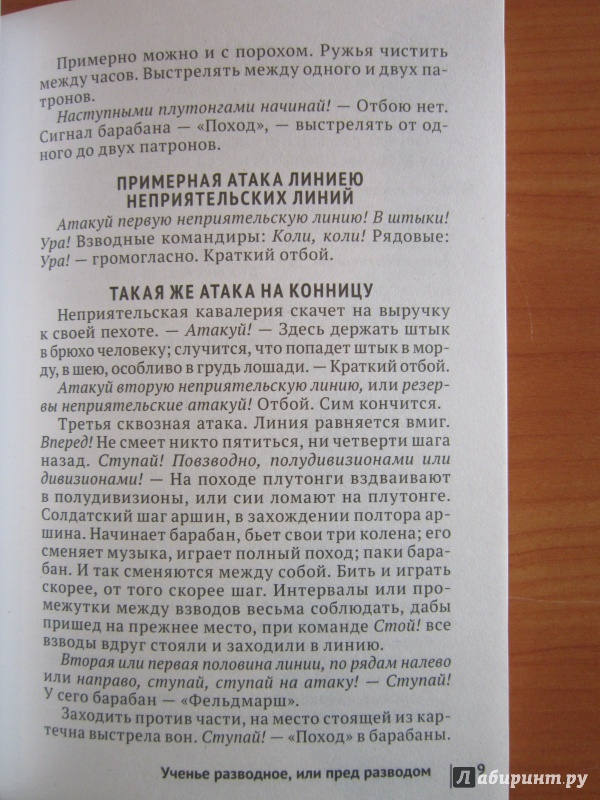 Примерно можно и с порохом. Ружья чистить между часов. Выстрелять между одного и двух патронов.

Наступными плутонгами начинай! — Отбою нет. Сигнал барабана — «Поход», — выстрелять от одного до двух патронов.

ПРИМЕРНАЯ АТАКА ЛИНИЕЮ НЕПРИЯТЕЛЬСКИХ ЛИНИЙ

Атакуй первую неприятельскую линию! В штыки! Ура! Взводные командиры: Коли, коли! Рядовые: Ура! — громогласно. Краткий отбой.

ТАКАЯ ЖЕ АТАКА НА КОННИЦУ

Неприятельская кавалерия скачет на выручку к своей пехоте. — Атакуй! — Здесь держать штык в брюхо человеку; случится, что попадет штык в морду, в шею, особливо в грудь лошади. — Краткий отбой.

Атакуй вторую неприятельскую линию, или резервы неприятельские атакуй! Отбой. Сим кончится.

Третья сквозная атака. Линия равняется вмиг. Вперед! Не смеет никто пятиться, ни четверти шага назад. Ступай! Повзводно, полудивизионами или дивизионами! — На походе плутонги вздваивают в полудивизионы, или сии ломают на плутонге. Солдатский шаг аршин, в захождении полтора аршина. Начинает барабан, бьет свои три колена; его сменяет музыка, играет полный поход; паки барабан. И так сменяются между собой. Бить и играть скорее, от того скорее шаг. Интервалы или промежутки между взводов весьма соблюдать, дабы пришед на прежнее место, при команде Стой! все взводы вдруг стояли и заходили в линию.

Вторая или первая половина линии, по рядам налево или направо, ступай, ступай на атаку! — Ступай! У сего барабан — «Фельдмарш».

Заходить против части, на место стоящей из картечна выстрела вон. Ступай! — «Поход» в барабаны.

Ученье разводное, или пред разводом 9

Лабиринт.ру